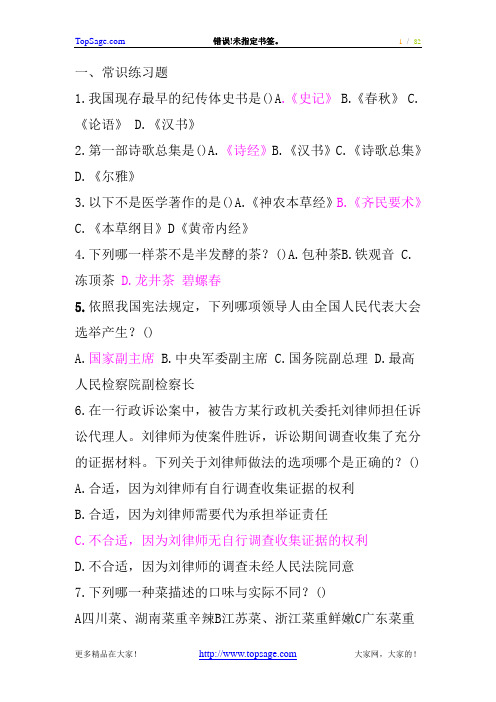 TopSage.com 错误!未指定书签。 1 / 82

一、常识练习题

1.我国现存最早的纪传体史书是()A.《史记》 B.《春秋》 C.《论语》 D.《汉书》

2.第一部诗歌总集是()A.《诗经》B.《汉书》C.《诗歌总集》D.《尔雅》

3.以下不是医学著作的是()A.《神农本草经》B.《齐民要术》C.《本草纲目》D《黄帝内经》

4.下列哪一样茶不是半发酵的茶?()A.包种茶B.铁观音 C.冻顶茶 D.龙井茶 碧螺春

5.依照我国宪法规定,下列哪项领导人由全国人民代表大会选举产生?()

A.国家副主席 B.中央军委副主席 C.国务院副总理 D.最高人民检察院副检察长

6.在一行政诉讼案中,被告方某行政机关委托刘律师担任诉讼代理人。刘律师为使案件胜诉,诉讼期间调查收集了充分的证据材料。下列关于刘律师做法的选项哪个是正确的?()

A.合适,因为刘律师有自行调查收集证据的权利

B.合适,因为刘律师需要代为承担举证责任

C.不合适,因为刘律师无自行调查收集证据的权利

D.不合适,因为刘律师的调查未经人民法院同意

7.下列哪一种菜描述的口味与实际不同?()

A四川菜、湖南菜重辛辣B江苏菜、浙江菜重鲜嫩C广东菜重

更多精品在大家! http://www.topsage.com 大家网,大家的!